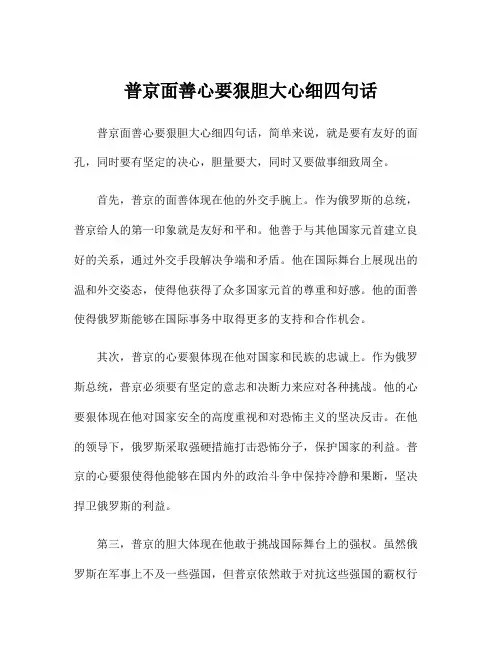 普京面善心要狠胆大心细四句话

普京面善心要狠胆大心细四句话，简单来说，就是要有友好的面孔，同时要有坚定的决心，胆量要大，同时又要做事细致周全。

首先，普京的面善体现在他的外交手腕上。作为俄罗斯的总统，普京给人的第一印象就是友好和平和。他善于与其他国家元首建立良好的关系，通过外交手段解决争端和矛盾。他在国际舞台上展现出的温和外交姿态，使得他获得了众多国家元首的尊重和好感。他的面善使得俄罗斯能够在国际事务中取得更多的支持和合作机会。

其次，普京的心要狠体现在他对国家和民族的忠诚上。作为俄罗斯总统，普京必须要有坚定的意志和决断力来应对各种挑战。他的心要狠体现在他对国家安全的高度重视和对恐怖主义的坚决反击。在他的领导下，俄罗斯采取强硬措施打击恐怖分子，保护国家的利益。普京的心要狠使得他能够在国内外的政治斗争中保持冷静和果断，坚决捍卫俄罗斯的利益。

第三，普京的胆大体现在他敢于挑战国际舞台上的强权。虽然俄罗斯在军事上不及一些强国，但普京依然敢于对抗这些强国的霸权行